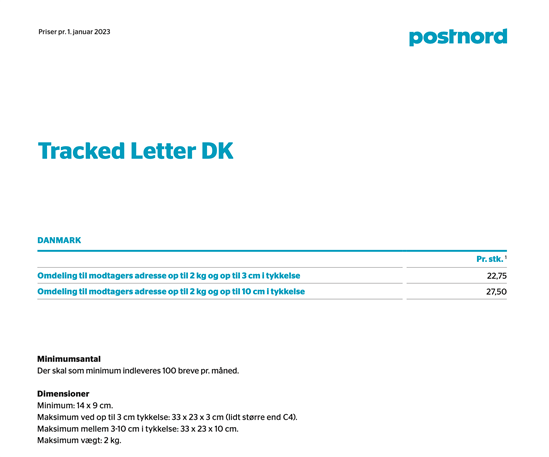 Priser pr. 1. januar 2023

postnord

Tracked Letter DK

DANMARK

|  | Pr. stk. $^{1}$ |
|---|---|
| Omdeling til modtagers adresse op til 2 kg og op til 3 cm i tykkelse | 22,75 |
| Omdeling til modtagers adresse op til 2 kg og op til 10 cm i tykkelse | 27,50 |

Minimumsantal
Der skal som minimum indleveres 100 breve pr. måned.

Dimensioner
Minimum: 14 x 9 cm.
Maksimum ved op til 3 cm tykkelse: 33 x 23 x 3 cm (lidt større end C4).
Maksimum mellem 3-10 cm i tykkelse: 33 x 23 x 10 cm.
Maksimum vægt: 2 kg.